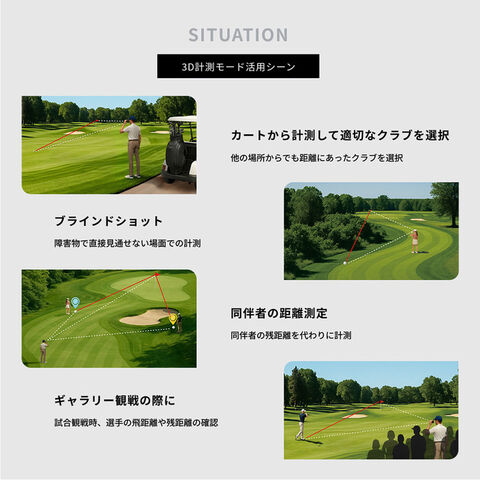 SITUATION

3D計測モード活用シーン

カートから計測して適切なクラブを選択

他の場所からでも距離にあったクラブを選択

ブラインドショット

障害物で直接見通せない場面での計測

同伴者の距離測定

同伴者の残距離を代わりに計測

ギャラリー観戦の際に

試合観戦時、選手の飛距離や残距離の確認